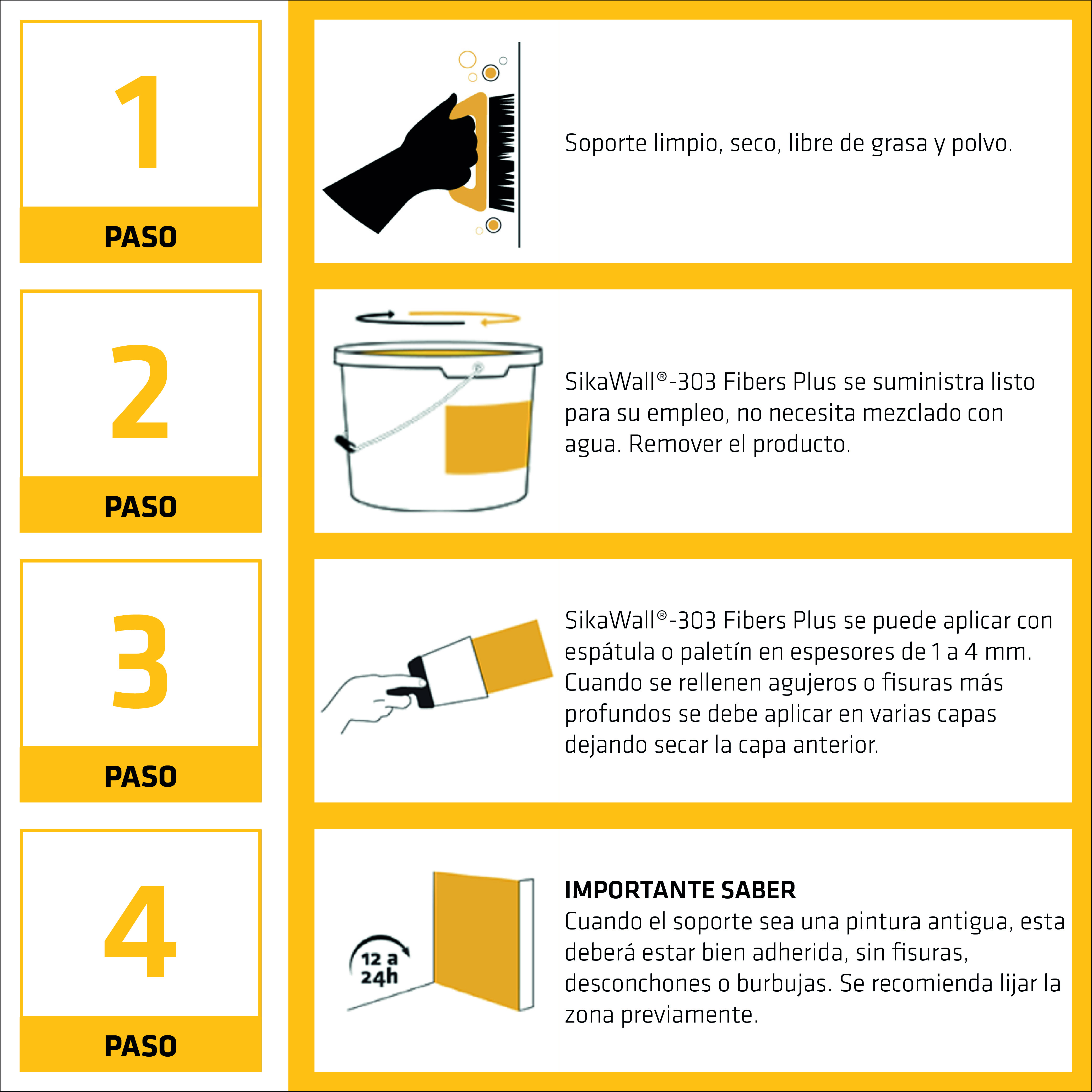 1
PASO

Soporte limpio, seco, libre de grasa y polvo.

2
PASO

SikaWall®-303 Fibers Plus se suministra listo para su empleo, no necesita mezclado con agua. Remover el producto.

3
PASO

SikaWall®-303 Fibers Plus se puede aplicar con espátula o paletín en espesores de 1 a 4 mm. Cuando se rellenen agujeros o fisuras más profundos se debe aplicar en varias capas dejando secar la capa anterior.

4
PASO

12 a 24h

IMPORTANTE SABER
Cuando el soporte sea una pintura antigua, esta deberá estar bien adherida, sin fisuras, desconchones o burbujas. Se recomienda lijar la zona previamente.